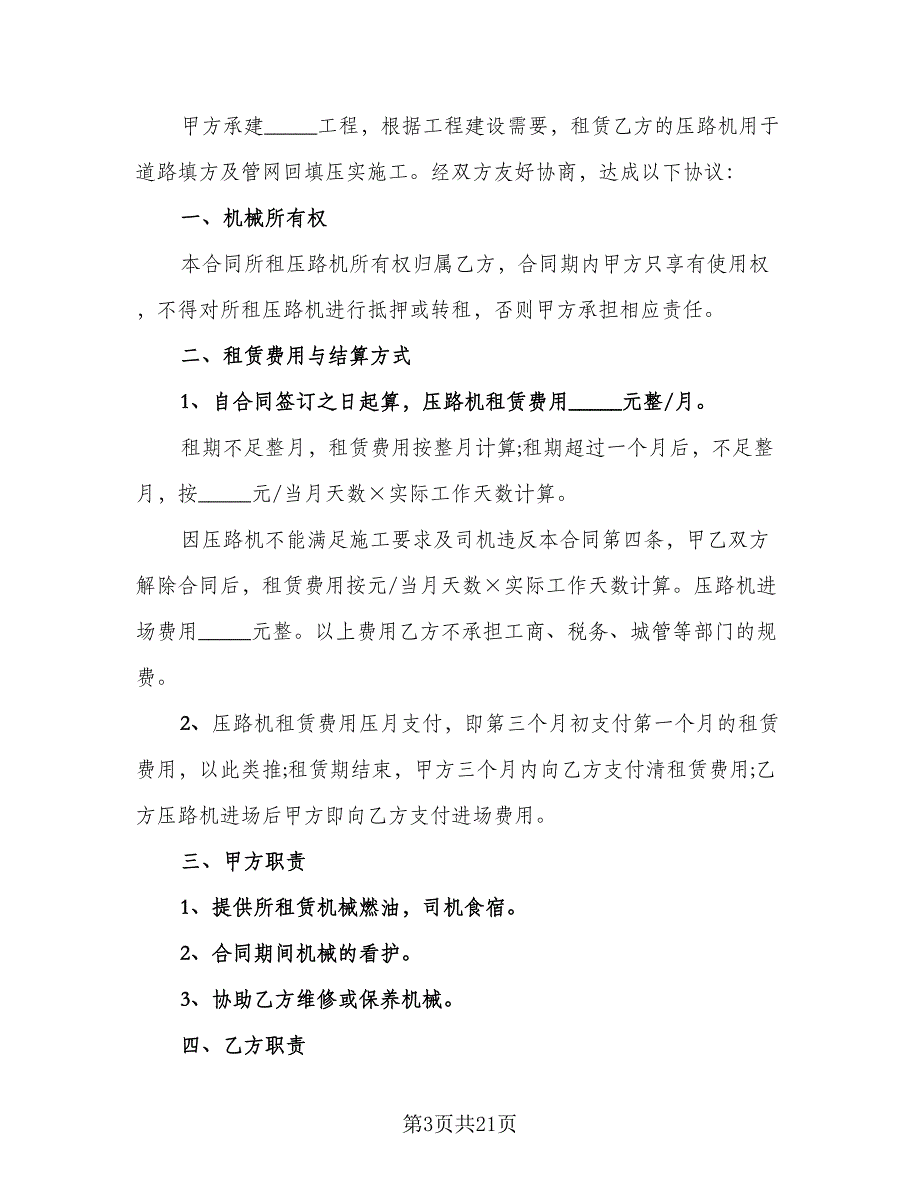 甲方承建_____工程，根据工程建设需要，租赁乙方的压路机用于道路填方及管网回填压实施工。经双方友好协商，达成以下协议：

一、机械所有权

本合同所租压路机所有权归属乙方，合同期内甲方只享有使用权，不得对所租压路机进行抵押或转租，否则甲方承担相应责任。

二、租赁费用与结算方式

1、自合同签订之日起算，压路机租赁费用_____元整/月。

租期不足整月，租赁费用按整月计算;租期超过一个月后，不足整月，按_____元/当月天数×实际工作天数计算。

因压路机不能满足施工要求及司机违反本合同第四条，甲乙双方解除合同后，租赁费用按元/当月天数×实际工作天数计算。压路机进场费用_____元整。以上费用乙方不承担工商、税务、城管等部门的规费。

2、压路机租赁费用压月支付，即第三个月初支付第一个月的租赁费用，以此类推;租赁期结束，甲方三个月内向乙方支付清租赁费用;乙方压路机进场后甲方即向乙方支付进场费用。

三、甲方职责

1、提供所租赁机械燃油，司机食宿。

2、合同期间机械的看护。

3、协助乙方维修或保养机械。

四、乙方职责

第3页共21页